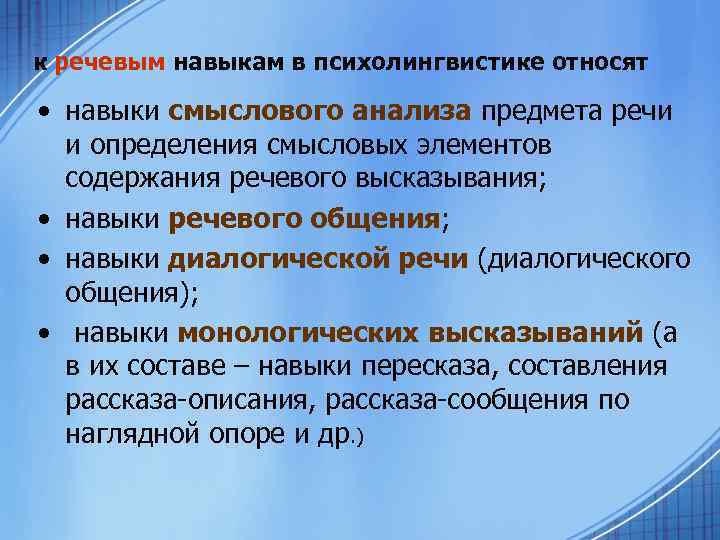 к речевым навыкам в психолингвистике относят

• навыки смыслового анализа предмета речи и определения смысловых элементов содержания речевого высказывания;
• навыки речевого общения;
• навыки диалогической речи (диалогического общения);
• навыки монологических высказываний (а в их составе – навыки пересказа, составления рассказа-описания, рассказа-сообщения по наглядной опоре и др.)